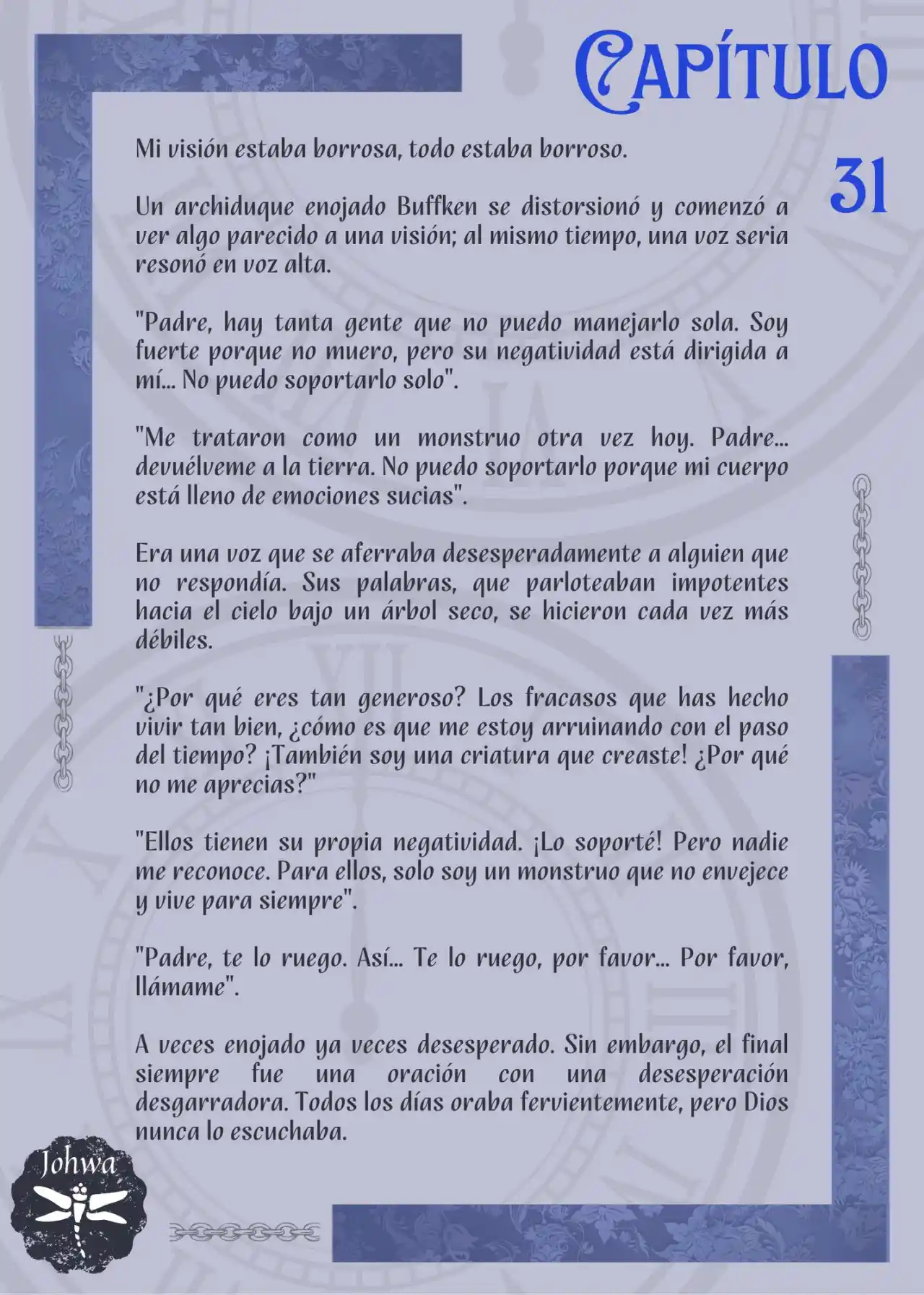 CAPÍTULO

31

Mi visión estaba borrosa, todo estaba borroso.

Un archiduque enojado Buffken se distorsionó y comenzó a ver algo parecido a una visión; al mismo tiempo, una voz seria resonó en voz alta.

"Padre, hay tanta gente que no puedo manejarlo sola. Soy fuerte porque no muero, pero su negatividad está dirigida a mí... No puedo soportarlo solo".

"Me trataron como un monstruo otra vez hoy. Padre... devuélveme a la tierra. No puedo soportarlo porque mi cuerpo está lleno de emociones sucias".

Era una voz que se aferraba desesperadamente a alguien que no respondía. Sus palabras, que parloteaban impotentes hacia el cielo bajo un árbol seco, se hicieron cada vez más débiles.

"¿Por qué eres tan generoso? Los fracasos que has hecho vivir tan bien, ¿cómo es que me estoy arruinando con el paso del tiempo? ¡También soy una criatura que creaste! ¿Por qué no me aprecias?"

"Ellos tienen su propia negatividad. ¡Lo soporté! Pero nadie me reconoce. Para ellos, solo soy un monstruo que no envejece y vive para siempre".

"Padre, te lo ruego. Así... Te lo ruego, por favor... Por favor, llámame".

A veces enojado ya veces desesperado. Sin embargo, el final siempre fue una oración con una desesperación desgarradora. Todos los días oraba fervientemente, pero Dios nunca lo escuchaba.

Johwa